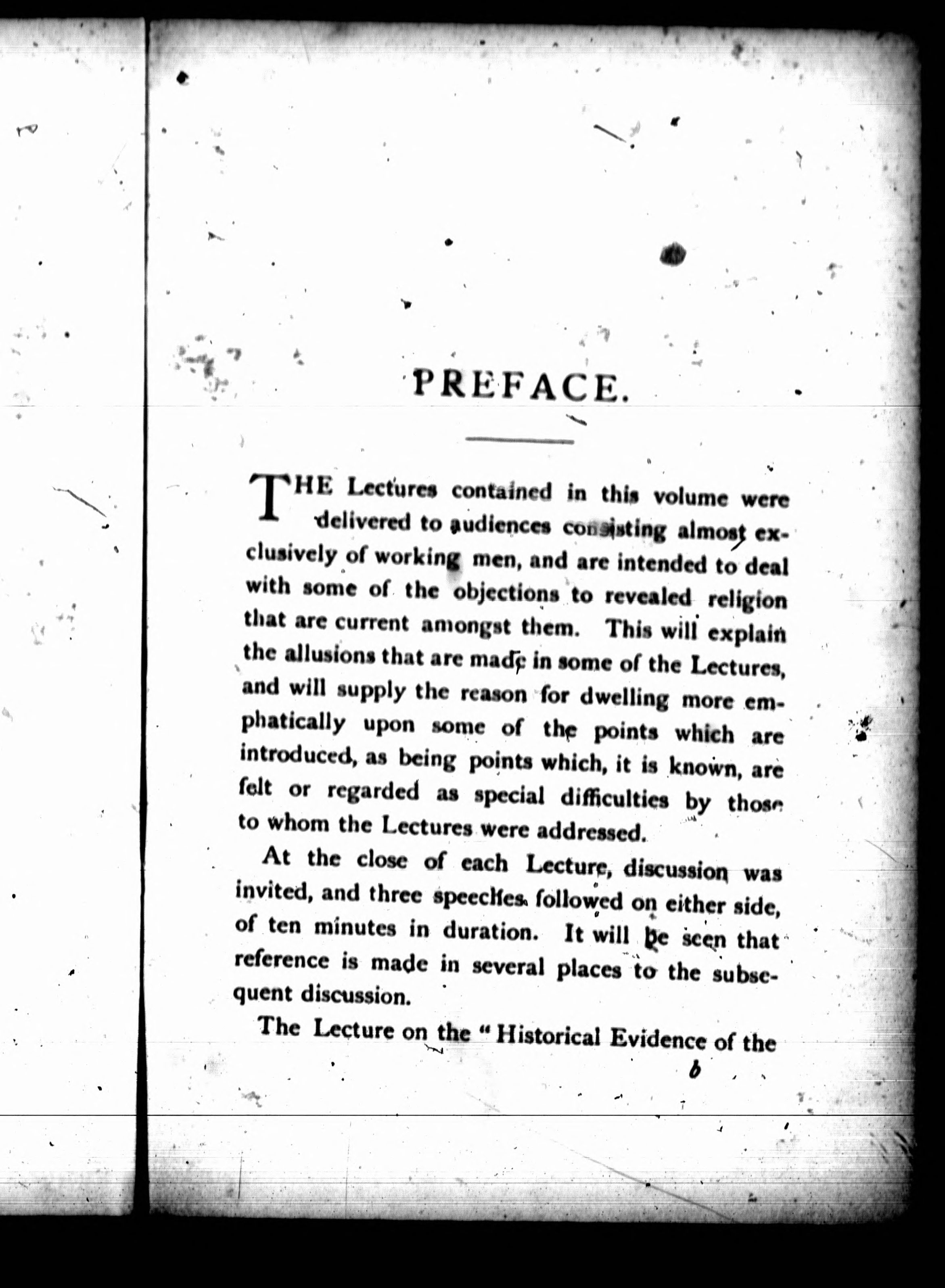 PREFACE.

THE Lectures contained in this volume were delivered to audiences consisting almost exclusively of working men, and are intended to deal with some of the objections to revealed religion that are current amongst them. This will explain the allusions that are made in some of the Lectures, and will supply the reason for dwelling more emphatically upon some of the points which are introduced, as being points which, it is known, are felt or regarded as special difficulties by those to whom the Lectures were addressed.

At the close of each Lecture, discussion was invited, and three speeches followed on either side, of ten minutes in duration. It will be seen that reference is made in several places to the subsequent discussion.

The Lecture on the "Historical Evidence of the

b